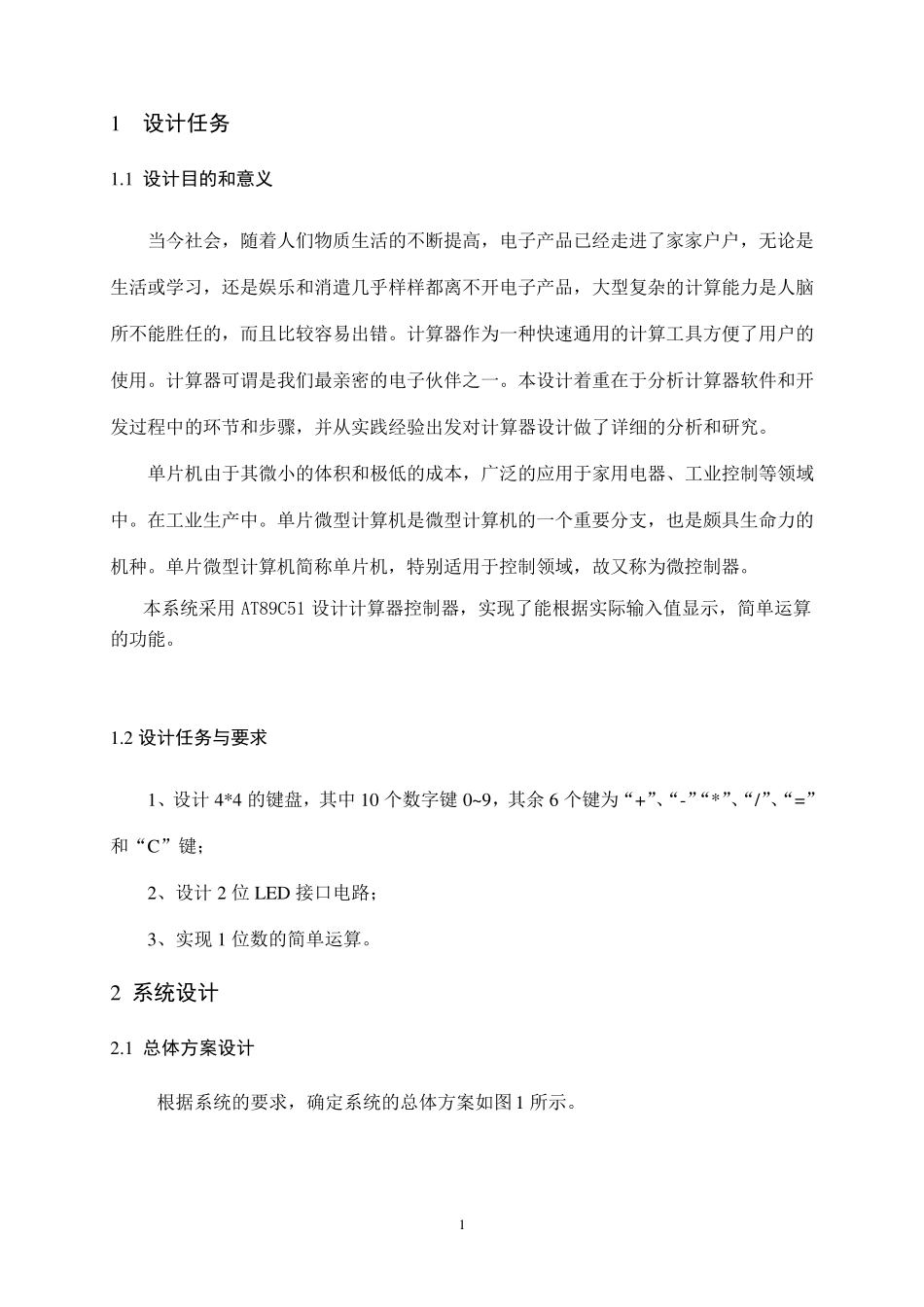 1 设计任务

1.1 设计目的和意义

当今社会，随着人们物质生活的不断提高，电子产品已经走进了家家户户，无论是生活或学习，还是娱乐和消遣几乎样样都离不开电子产品，大型复杂的计算能力是人脑所不能胜任的，而且比较容易出错。计算器作为一种快速通用的计算工具方便了用户的使用。计算器可谓是我们最亲密的电子伙伴之一。本设计着重在于分析计算器软件和开发过程中的环节和步骤，并从实践经验出发对计算器设计做了详细的分析和研究。

单片机由于其微小的体积和极低的成本，广泛的应用于家用电器、工业控制等领域中。在工业生产中。单片微型计算机是微型计算机的一个重要分支，也是颇具生命力的机种。单片微型计算机简称单片机，特别适用于控制领域，故又称为微控制器。

本系统采用 AT89C51 设计计算器控制器，实现了能根据实际输入值显示，简单运算的功能。

1.2 设计任务与要求

1、设计 4*4 的键盘，其中 10 个数字键 0~9，其余 6 个键为“+”、“-”“*”、“/”、“=”和“C”键；

2、设计 2 位 LED 接口电路；

3、实现 1 位数的简单运算。

2 系统设计

2.1 总体方案设计

根据系统的要求，确定系统的总体方案如图 1 所示。

1